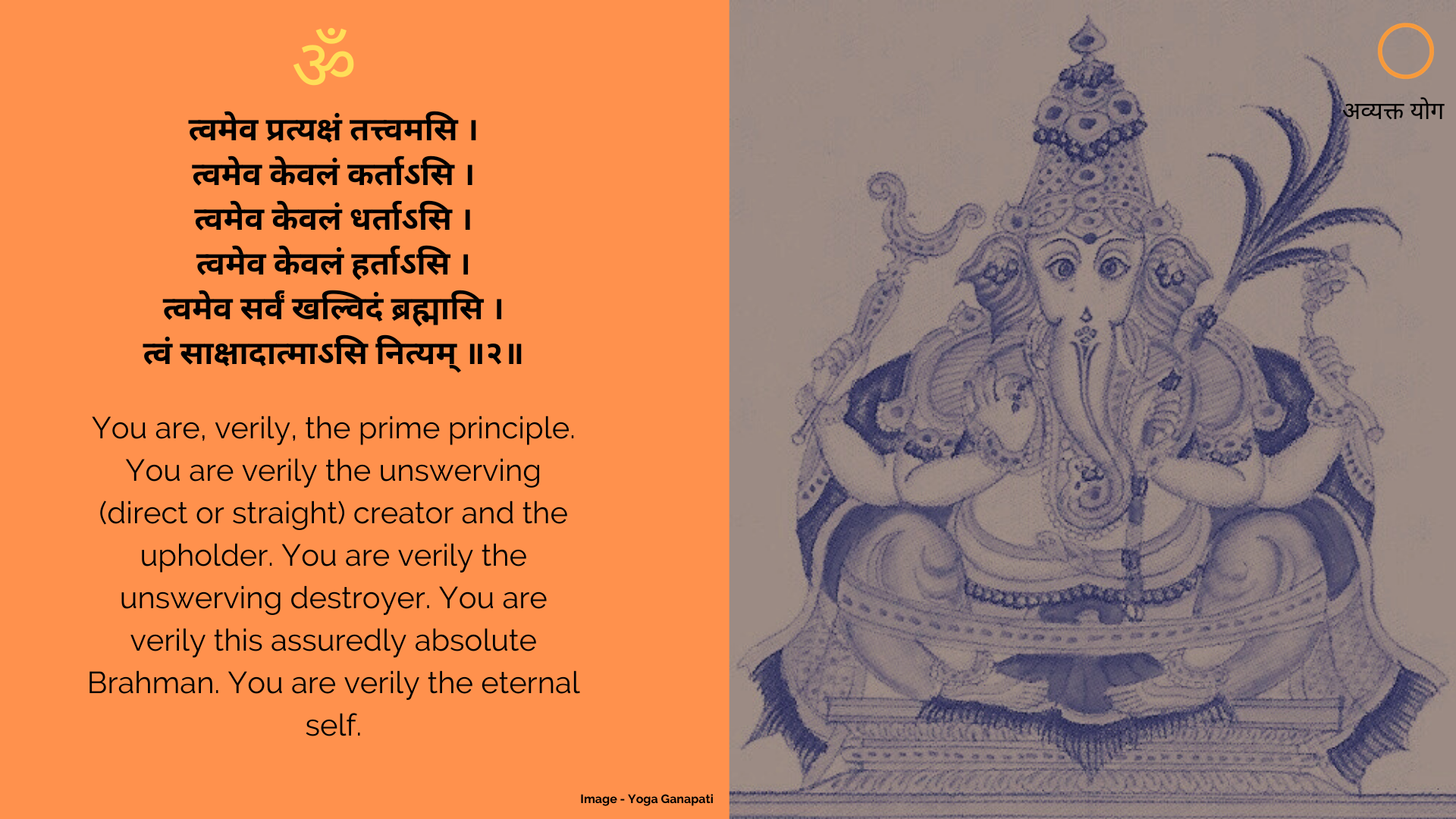 ॐ

त्वमेव प्रत्यक्षं तत्त्वमसि ।
त्वमेव केवलं कर्ताऽसि ।
त्वमेव केवलं धर्ताऽसि ।
त्वमेव केवलं हर्ताऽसि ।
त्वमेव सर्वं खल्विदं ब्रह्मासि ।
त्वं साक्षादात्माऽसि नित्यम् ॥२॥

You are, verily, the prime principle. You are verily the unswerving (direct or straight) creator and the upholder. You are verily the unswerving destroyer. You are verily this assuredly absolute Brahman. You are verily the eternal self.

Image - Yoga Ganapati

अव्यक्त योग